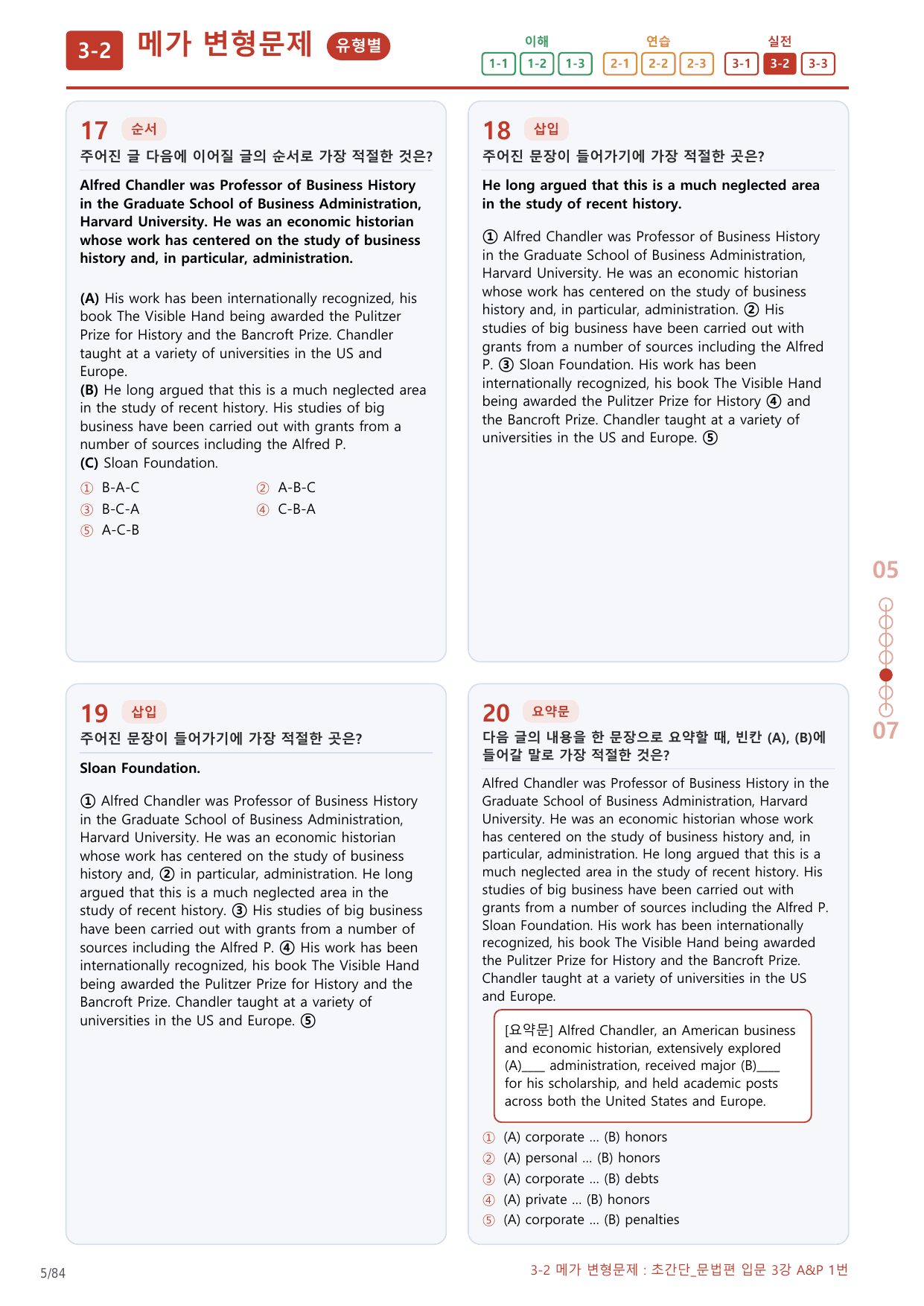 3-2 메가 변형문제 유형별

이해
1-1 1-2 1-3
연습
2-1 2-2 2-3
실전
3-1 3-2 3-3

17 순서
주어진 글 다음에 이어질 글의 순서로 가장 적절한 것은?

Alfred Chandler was Professor of Business History in the Graduate School of Business Administration, Harvard University. He was an economic historian whose work has centered on the study of business history and, in particular, administration.

(A) His work has been internationally recognized, his book The Visible Hand being awarded the Pulitzer Prize for History and the Bancroft Prize. Chandler taught at a variety of universities in the US and Europe.
(B) He long argued that this is a much neglected area in the study of recent history. His studies of big business have been carried out with grants from a number of sources including the Alfred P.
(C) Sloan Foundation.

① B-A-C
② A-B-C
③ B-C-A
④ C-B-A
⑤ A-C-B

18 삽입
주어진 문장이 들어가기에 가장 적절한 곳은?

He long argued that this is a much neglected area in the study of recent history.

① Alfred Chandler was Professor of Business History in the Graduate School of Business Administration, Harvard University. He was an economic historian whose work has centered on the study of business history and, in particular, administration. ② His studies of big business have been carried out with grants from a number of sources including the Alfred P. ③ Sloan Foundation. His work has been internationally recognized, his book The Visible Hand being awarded the Pulitzer Prize for History ④ and the Bancroft Prize. Chandler taught at a variety of universities in the US and Europe. ⑤

19 삽입
주어진 문장이 들어가기에 가장 적절한 곳은?

Sloan Foundation.

① Alfred Chandler was Professor of Business History in the Graduate School of Business Administration, Harvard University. He was an economic historian whose work has centered on the study of business history and, ② in particular, administration. He long argued that this is a much neglected area in the study of recent history. ③ His studies of big business have been carried out with grants from a number of sources including the Alfred P. ④ His work has been internationally recognized, his book The Visible Hand being awarded the Pulitzer Prize for History and the Bancroft Prize. Chandler taught at a variety of universities in the US and Europe. ⑤

20 요약문
다음 글의 내용을 한 문장으로 요약할 때, 빈칸 (A), (B)에 들어갈 말로 가장 적절한 것은?

Alfred Chandler was Professor of Business History in the Graduate School of Business Administration, Harvard University. He was an economic historian whose work has centered on the study of business history and, in particular, administration. He long argued that this is a much neglected area in the study of recent history. His studies of big business have been carried out with grants from a number of sources including the Alfred P. Sloan Foundation. His work has been internationally recognized, his book The Visible Hand being awarded the Pulitzer Prize for History and the Bancroft Prize. Chandler taught at a variety of universities in the US and Europe.

[요약문] Alfred Chandler, an American business and economic historian, extensively explored (A)____ administration, received major (B)____ for his scholarship, and held academic posts across both the United States and Europe.

① (A) corporate ... (B) honors
② (A) personal ... (B) honors
③ (A) corporate ... (B) debts
④ (A) private ... (B) honors
⑤ (A) corporate ... (B) penalties

05
07

5/84
3-2 메가 변형문제 : 초간단_문법편 입문 3강 A&P 1번